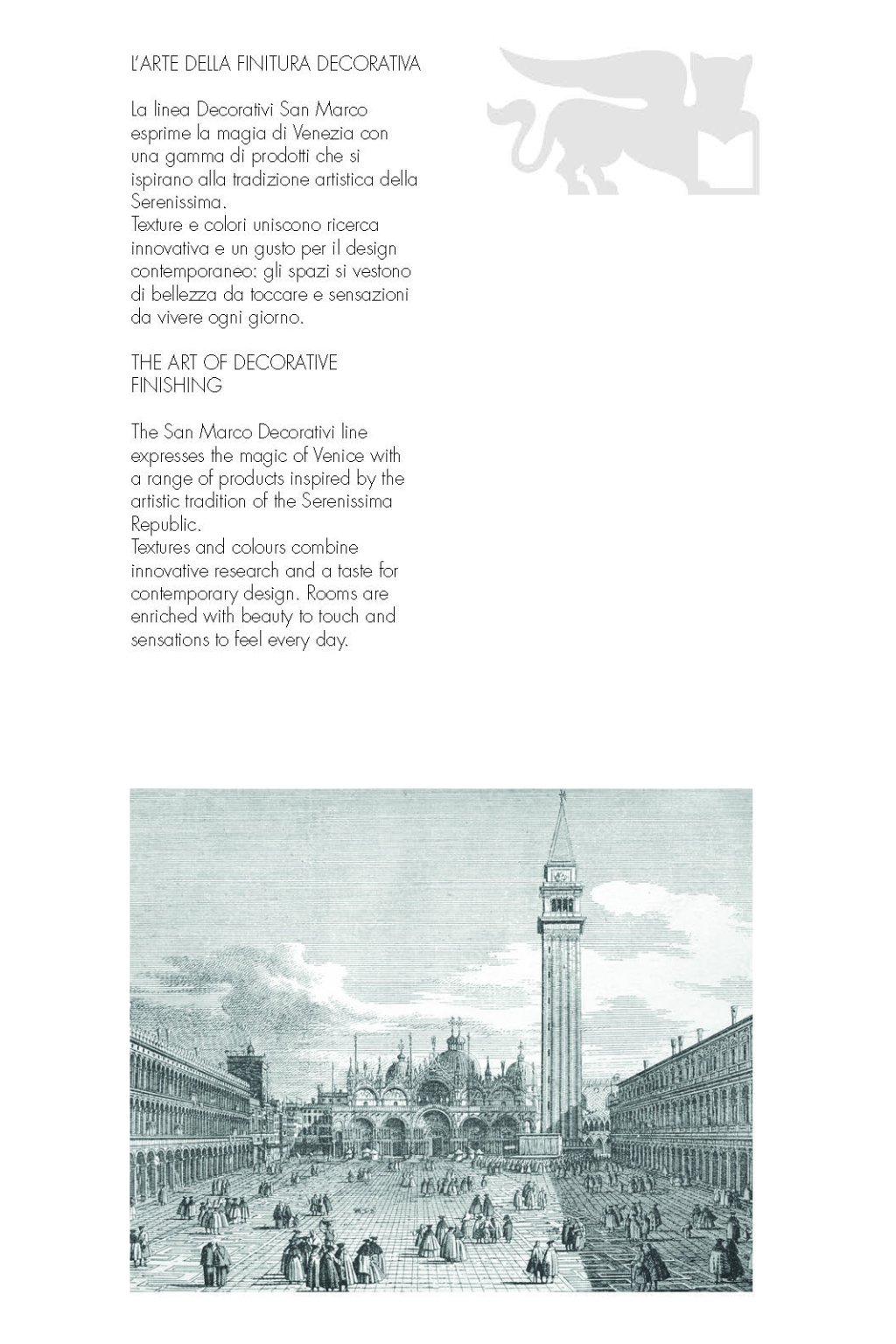 L'ARTE DELLA FINITURA DECORATIVA

La linea Decorativi San Marco esprime la magia di Venezia con una gamma di prodotti che si ispirano alla tradizione artistica della Serenissima.
Texture e colori uniscono ricerca innovativa e un gusto per il design contemporaneo: gli spazi si vestono di bellezza da toccare e sensazioni da vivere ogni giorno.

THE ART OF DECORATIVE FINISHING

The San Marco Decorativi line expresses the magic of Venice with a range of products inspired by the artistic tradition of the Serenissima Republic.
Textures and colours combine innovative research and a taste for contemporary design. Rooms are enriched with beauty to touch and sensations to feel every day.